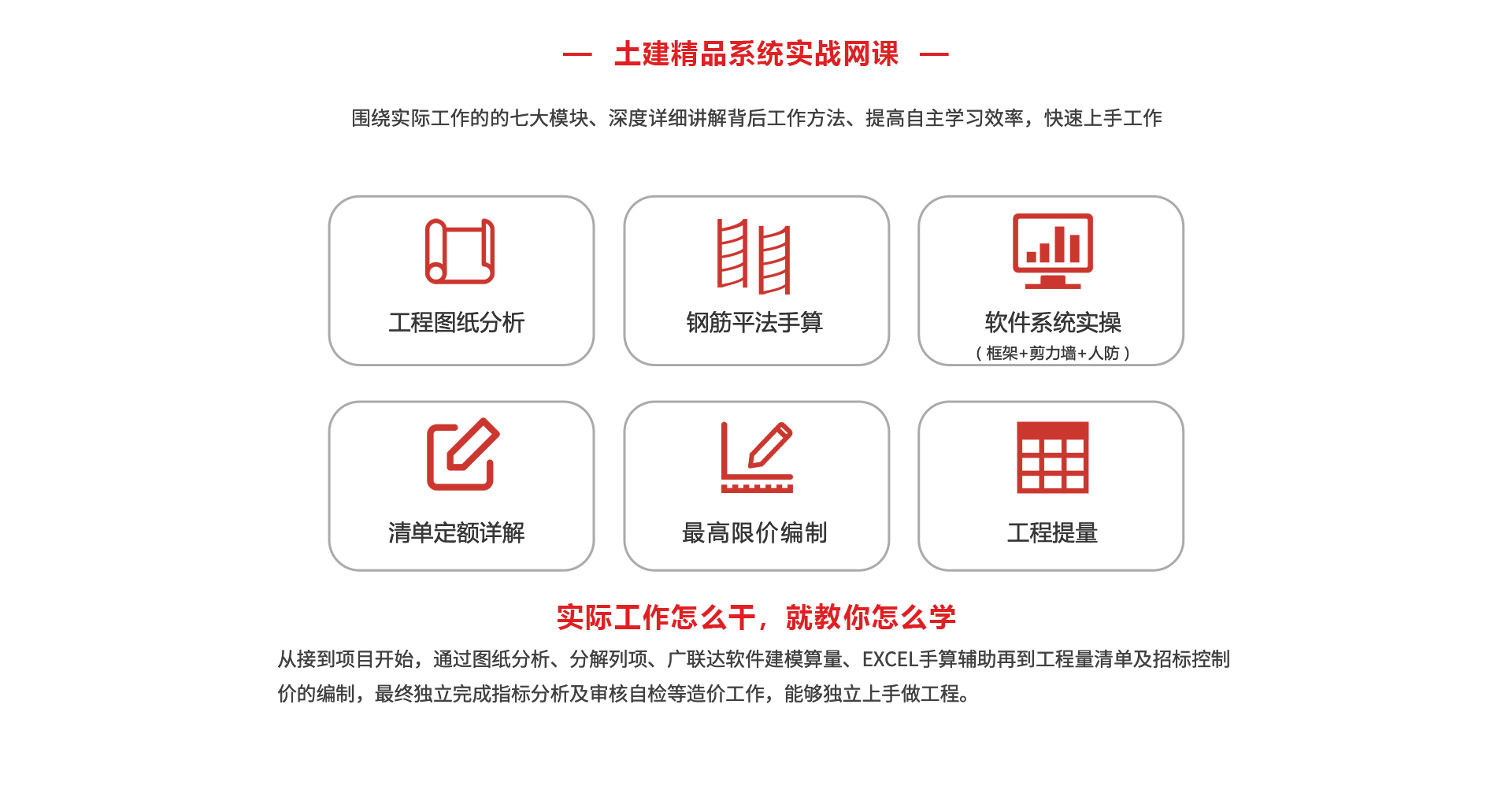 — 土建精品系统实战网课 —

围绕实际工作的的七大模块、深度详细讲解背后工作方法、提高自主学习效率，快速上手工作

工程图纸分析

钢筋平法手算

软件系统实操
（框架+剪力墙+人防）

清单定额详解

最高限价编制

工程提量

实际工作怎么干，就教你怎么学

从接到项目开始，通过图纸分析、分解列项、广联达软件建模算量、EXCEL手算辅助再到工程量清单及招标控制价的编制，最终独立完成指标分析及审核自检等造价工作，能够独立上手做工程。